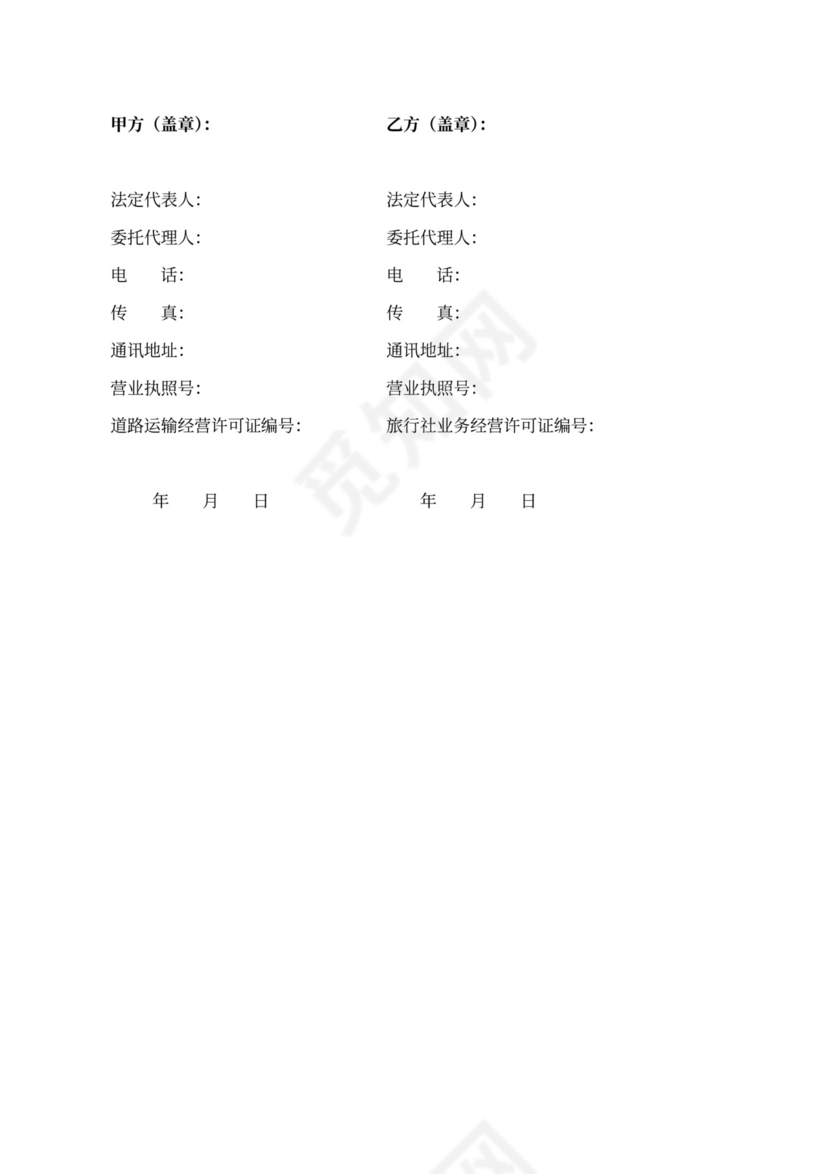 甲方（盖章）：

法定代表人：
委托代理人：
电　　话：
传　　真：
通讯地址：
营业执照号：
道路运输经营许可证编号：

年　月　日

乙方（盖章）：

法定代表人：
委托代理人：
电　　话：
传　　真：
通讯地址：
营业执照号：
旅行社业务经营许可证编号：

年　月　日

觅知网